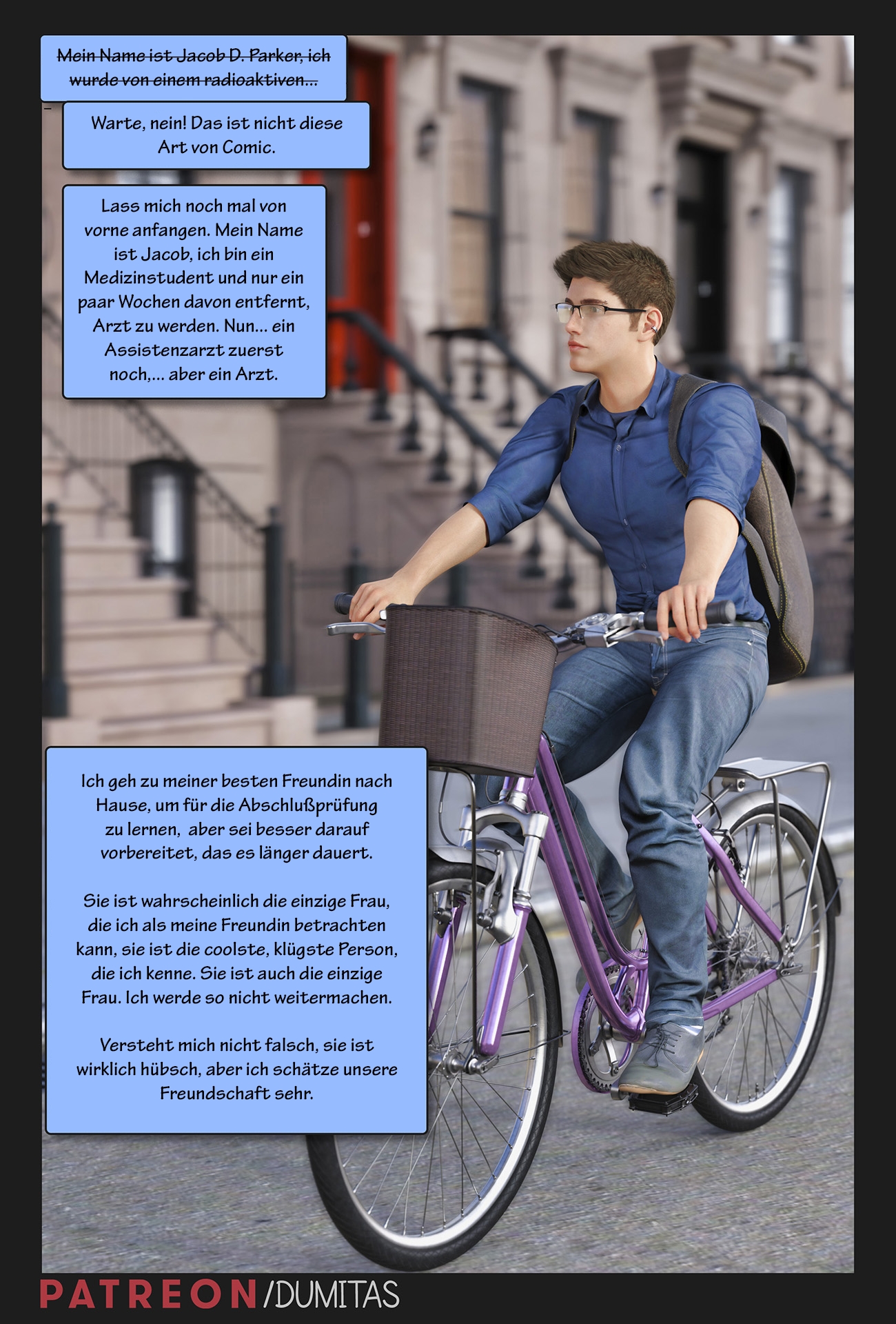 Mein Name ist Jacob D. Parker, ich wurde von einem radioaktiven...

Warte, nein! Das ist nicht diese Art von Comic.

Lass mich noch mal von vorne anfangen. Mein Name ist Jacob, ich bin ein Medizinstudent und nur ein paar Wochen davon entfernt, Arzt zu werden. Nun... ein Assistenzarzt zuerst noch,... aber ein Arzt.

Ich geh zu meiner besten Freundin nach Hause, um für die Abschlußprüfung zu lernen, aber sei besser darauf vorbereitet, das es länger dauert.

Sie ist wahrscheinlich die einzige Frau, die ich als meine Freundin betrachten kann, sie ist die coolste, klügste Person, die ich kenne. Sie ist auch die einzige Frau. Ich werde so nicht weitermachen.

Versteht mich nicht falsch, sie ist wirklich hübsch, aber ich schätze unsere Freundschaft sehr.

PATREON/DUMITAS